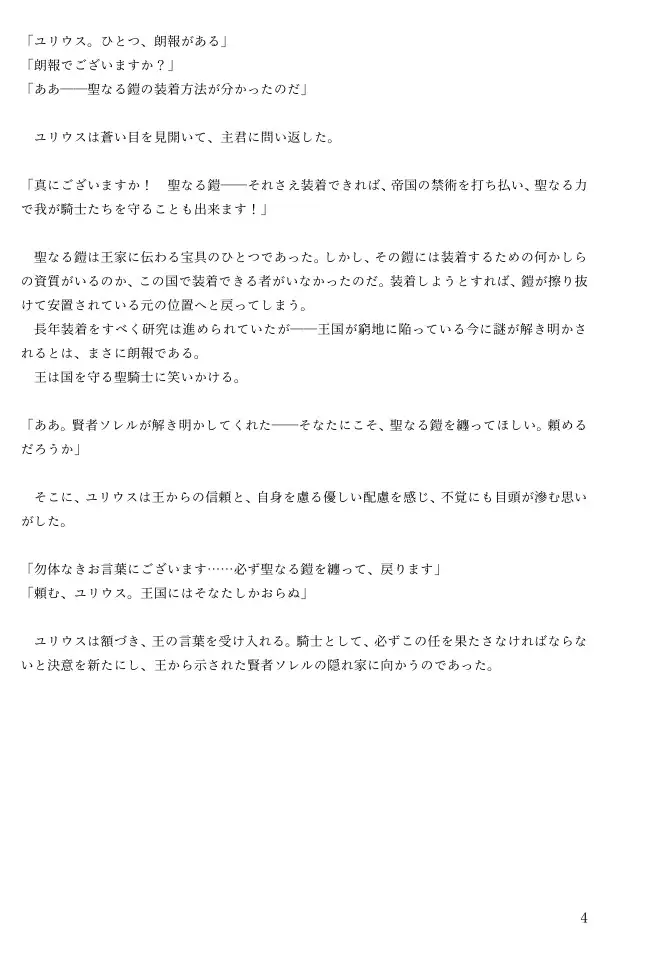 「ユリウス。ひとつ、朗報がある」
「朗報でございますか？」
「ああ――聖なる鎧の装着方法が分かったのだ」

ユリウスは蒼い目を見開いて、主君に問い返した。

「真にございますか！　聖なる鎧――それさえ装着できれば、帝国の禁術を打ち払い、聖なる力で我が騎士たちを守ることも出来ます！」

聖なる鎧は王家に伝わる宝具のひとつであった。しかし、その鎧には装着するための何かしらの資質がいるのか、この国で装着できる者がいなかったのだ。装着しようとすれば、鎧が擦り抜けて安置されている元の位置へと戻ってしまう。
長年装着をすべく研究は進められていたが――王国が窮地に陥っている今に謎が解き明かされるとは、まさに朗報である。
王は国を守る聖騎士に笑いかける。

「ああ。賢者ソレルが解き明かしてくれた――そなたにこそ、聖なる鎧を纏ってほしい。頼めるだろうか」

そこに、ユリウスは王からの信頼と、自身を慮る優しい配慮を感じ、不覚にも目頭が滲む思いがした。

「勿体なきお言葉にございます……必ず聖なる鎧を纏って、戻ります」
「頼む、ユリウス。王国にはそなたしかおらぬ」

ユリウスは額づき、王の言葉を受け入れる。騎士として、必ずこの任を果たさなければならないと決意を新たにし、王から示された賢者ソレルの隠れ家に向かうのであった。

4